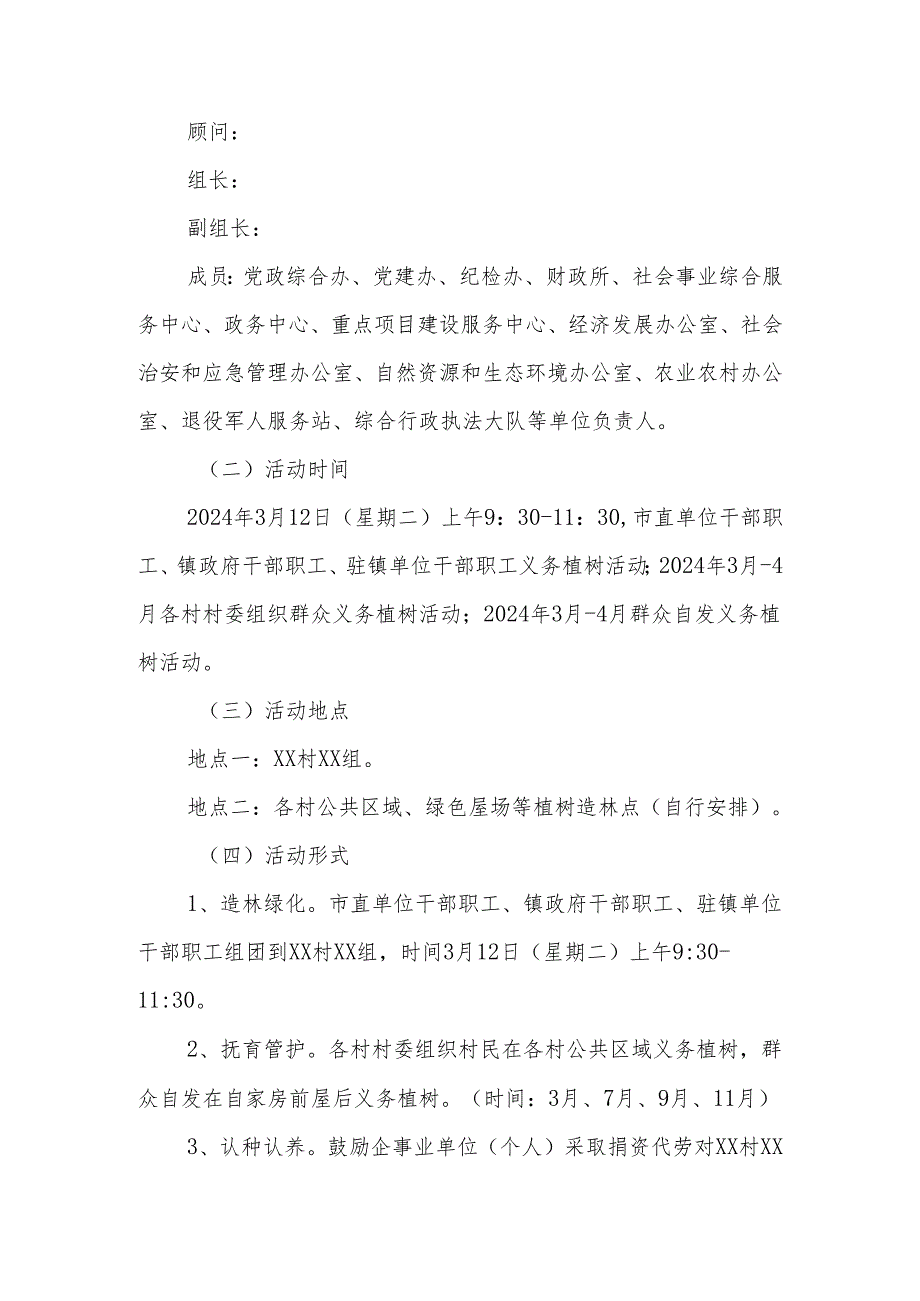 顾问：

组长：

副组长：

成员：党政综合办、党建办、纪检办、财政所、社会事业综合服务中心、政务中心、重点项目建设服务中心、经济发展办公室、社会治安和应急管理办公室、自然资源和生态环境办公室、农业农村办公室、退役军人服务站、综合行政执法大队等单位负责人。

（二）活动时间

2024年3月12日（星期二）上午9：30-11：30,市直单位干部职工、镇政府干部职工、驻镇单位干部职工义务植树活动;2024年3月-4月各村村委组织群众义务植树活动；2024年3月-4月群众自发义务植树活动。

（三）活动地点

地点一：XX村XX组。

地点二：各村公共区域、绿色屋场等植树造林点（自行安排）。

（四）活动形式

1、造林绿化。市直单位干部职工、镇政府干部职工、驻镇单位干部职工组团到XX村XX组，时间3月12日（星期二）上午9:30-11:30。

2、抚育管护。各村村委组织村民在各村公共区域义务植树，群众自发在自家房前屋后义务植树。（时间：3月、7月、9月、11月）

3、认种认养。鼓励企事业单位（个人）采取捐资代劳对XX村XX